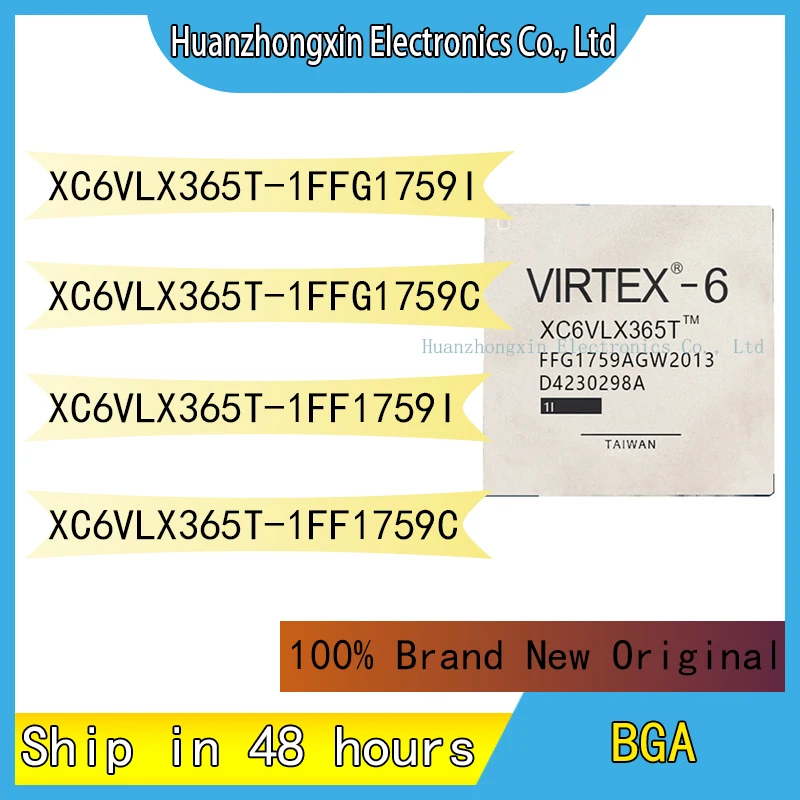 Huanzhongxin Electronics Co., Ltd

XC6VLX365T-1FFG1759I

XC6VLX365T-1FFG1759C

XC6VLX365T-1FF1759I

XC6VLX365T-1FF1759C

VIRTEX®-6
XC6VLX365T™
Huanzhongxin Electronics Co., Ltd
FFG1759AGW2013
D4230298A
1I
TAIWAN

100% Brand New Original

Ship in 48 hours

BGA